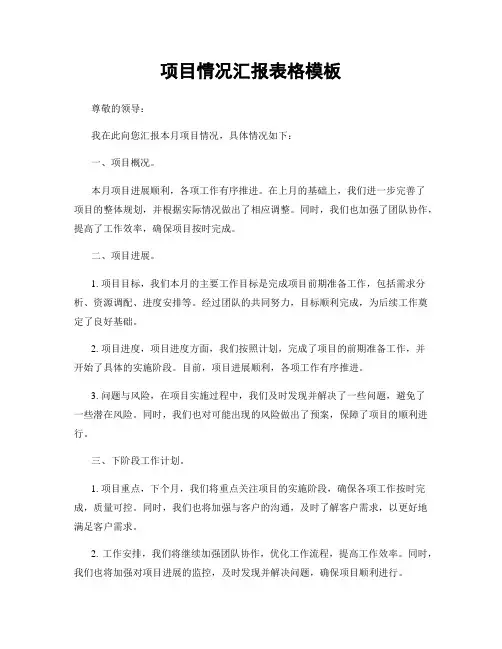 项目情况汇报表格模板

尊敬的领导：

我在此向您汇报本月项目情况，具体情况如下：

一、项目概况。

本月项目进展顺利，各项工作有序推进。在上月的基础上，我们进一步完善了项目的整体规划，并根据实际情况做出了相应调整。同时，我们也加强了团队协作，提高了工作效率，确保项目按时完成。

二、项目进展。

1. 项目目标，我们本月的主要工作目标是完成项目前期准备工作，包括需求分析、资源调配、进度安排等。经过团队的共同努力，目标顺利完成，为后续工作奠定了良好基础。

2. 项目进度，项目进度方面，我们按照计划，完成了项目的前期准备工作，并开始了具体的实施阶段。目前，项目进展顺利，各项工作有序推进。

3. 问题与风险，在项目实施过程中，我们及时发现并解决了一些问题，避免了一些潜在风险。同时，我们也对可能出现的风险做出了预案，保障了项目的顺利进行。

三、下阶段工作计划。

1. 项目重点，下个月，我们将重点关注项目的实施阶段，确保各项工作按时完成，质量可控。同时，我们也将加强与客户的沟通，及时了解客户需求，以更好地满足客户需求。

2. 工作安排，我们将继续加强团队协作，优化工作流程，提高工作效率。同时，我们也将加强对项目进展的监控，及时发现并解决问题，确保项目顺利进行。